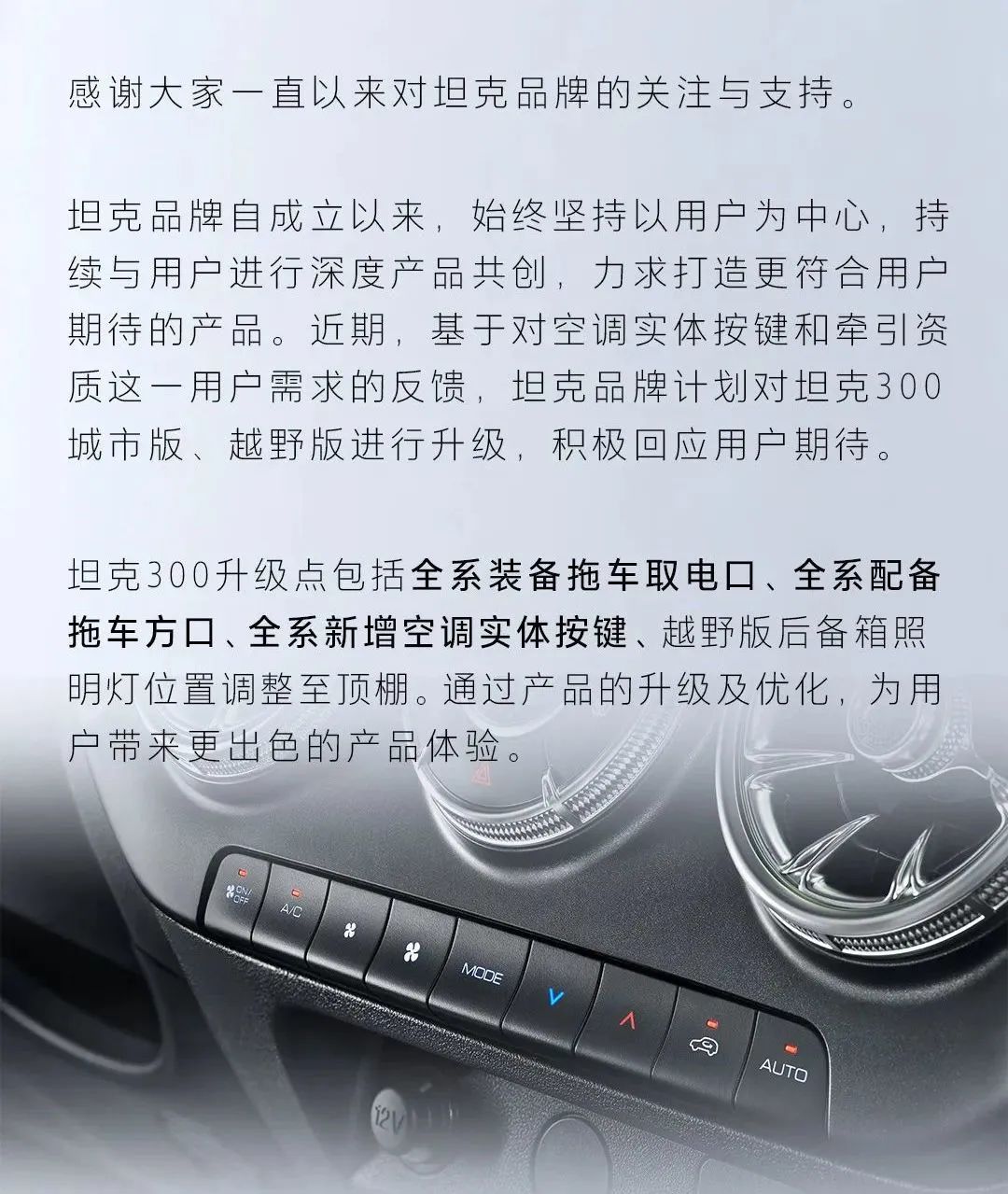 感谢大家一直以来对坦克品牌的关注与支持。

坦克品牌自成立以来，始终坚持以用户为中心，持续与用户进行深度产品共创，力求打造更符合用户期待的产品。近期，基于对空调实体按键和牵引资质这一用户需求的反馈，坦克品牌计划对坦克300城市版、越野版进行升级，积极回应用户期待。

坦克300升级点包括全系装备拖车取电口、全系配备拖车方口、全系新增空调实体按键、越野版后备箱照明灯位置调整至顶棚。通过产品的升级及优化，为用户带来更出色的产品体验。

ON/OFF A/C MODE AUTO 12V